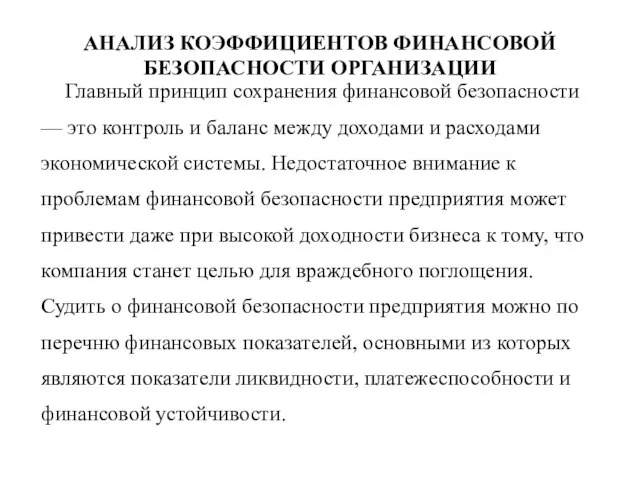 АНАЛИЗ КОЭФФИЦИЕНТОВ ФИНАНСОВОЙ БЕЗОПАСНОСТИ ОРГАНИЗАЦИИ

Главный принцип сохранения финансовой безопасности — это контроль и баланс между доходами и расходами экономической системы. Недостаточное внимание к проблемам финансовой безопасности предприятия может привести даже при высокой доходности бизнеса к тому, что компания станет целью для враждебного поглощения. Судить о финансовой безопасности предприятия можно по перечню финансовых показателей, основными из которых являются показатели ликвидности, платежеспособности и финансовой устойчивости.